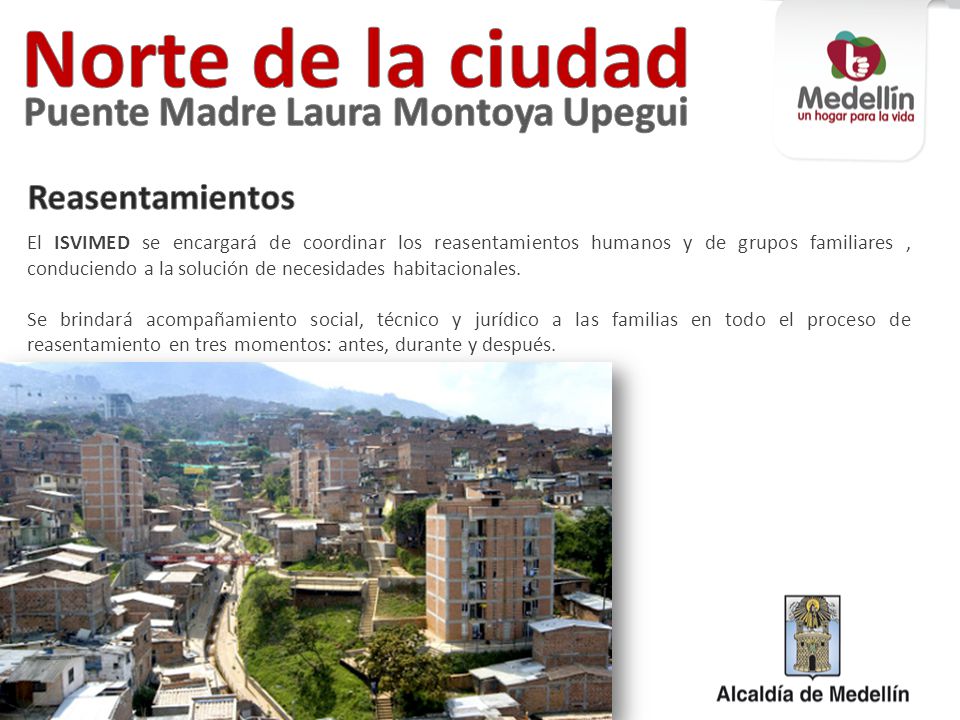 Norte de la ciudad
Puente Madre Laura Montoya Upegui

Medellín
un hogar para la vida

Reasentamientos

El ISVIMED se encargará de coordinar los reasentamientos humanos y de grupos familiares , conduciendo a la solución de necesidades habitacionales.

Se brindará acompañamiento social, técnico y jurídico a las familias en todo el proceso de reasentamiento en tres momentos: antes, durante y después.

Alcaldía de Medellín